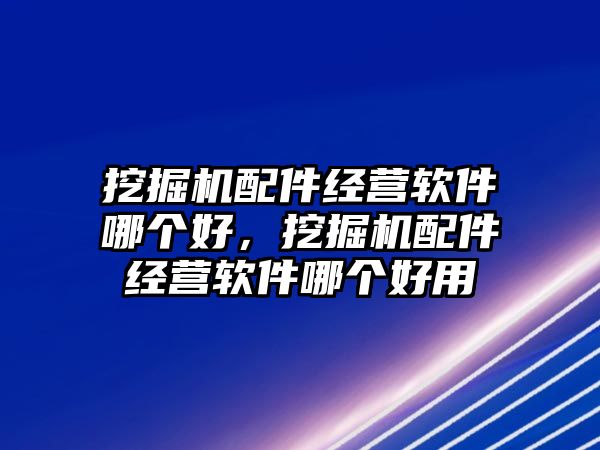 挖掘机配件经营软件哪个好，挖掘机配件经营软件哪个好用